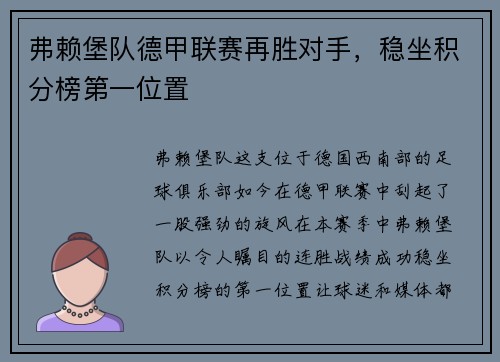 弗赖堡队德甲联赛再胜对手，稳坐积分榜第一位置

弗赖堡队这支位于德国西南部的足球俱乐部如今在德甲联赛中刮起了一股强劲的旋风在本赛季中弗赖堡队以令人瞩目的连胜战绩成功稳坐积分榜的第一位置让球迷和媒体都